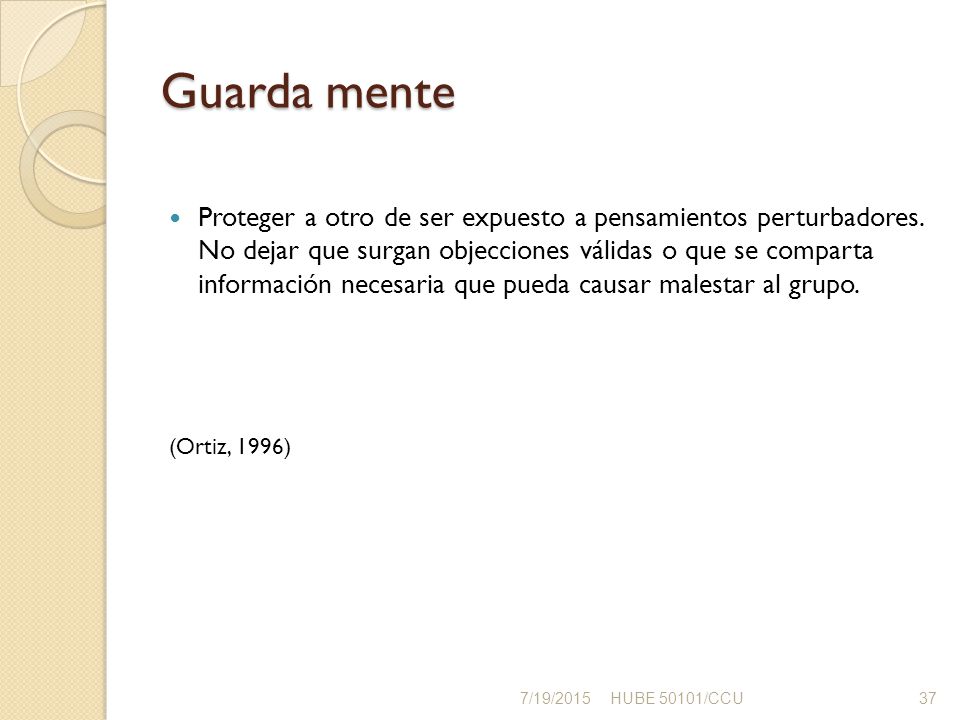 Guarda mente

Proteger a otro de ser expuesto a pensamientos perturbadores. No dejar que surgan objecciones válidas o que se comparta información necesaria que pueda causar malestar al grupo.

(Ortiz, 1996)

7/19/2015 HUBE 50101/CCU 37